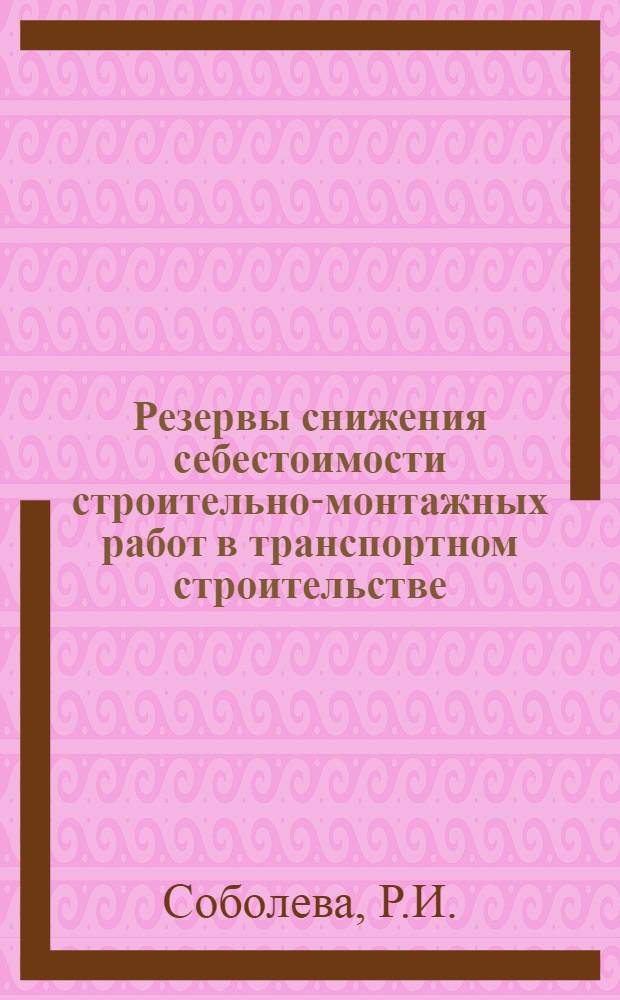 Резервы снижения себестоимости строительно-монтажных работ в транспортном строительстве

Соболева, Р.И.